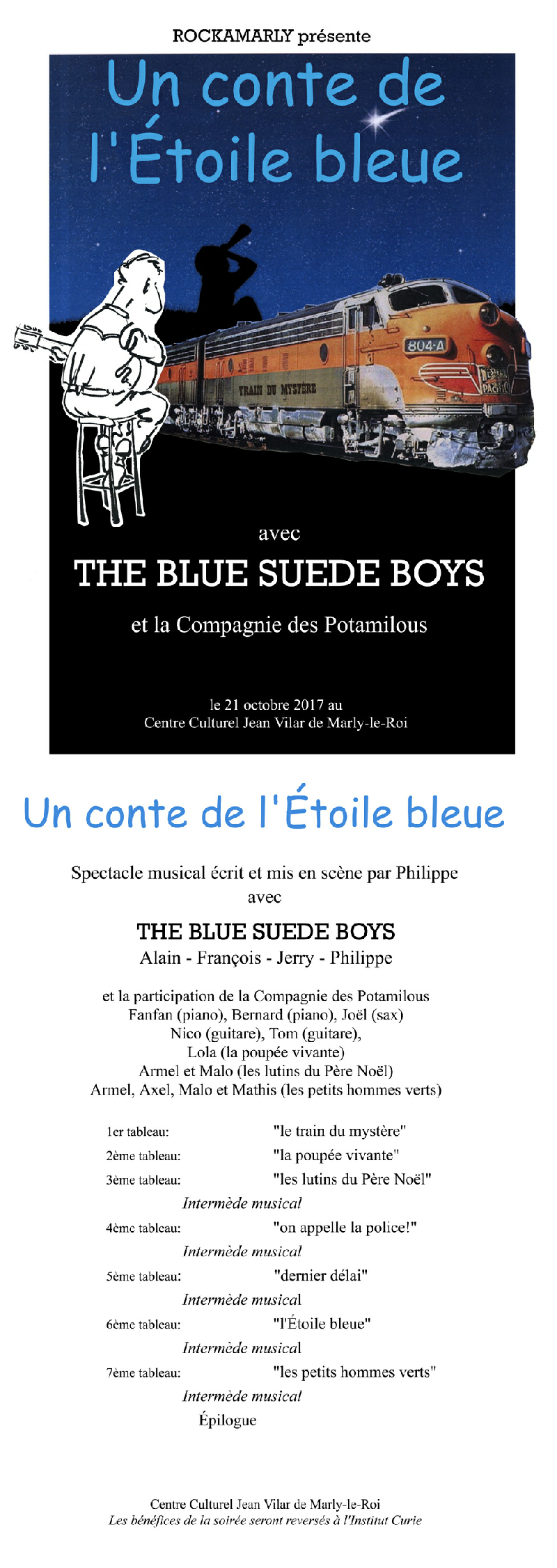 ROCKAMARLY présente

Un conte de l'Étoile bleue

804-A

TRAIN DU MYSTÈRE

WESTERN PACIFIC

avec

THE BLUE SUEDE BOYS

et la Compagnie des Potamilous

le 21 octobre 2017 au
Centre Culturel Jean Vilar de Marly-le-Roi

Un conte de l'Étoile bleue

Spectacle musical écrit et mis en scène par Philippe
avec

THE BLUE SUEDE BOYS
Alain - François - Jerry - Philippe

et la participation de la Compagnie des Potamilous
Fanfan (piano), Bernard (piano), Joël (sax)
Nico (guitare), Tom (guitare),
Lola (la poupée vivante)
Armel et Malo (les lutins du Père Noël)
Armel, Axel, Malo et Mathis (les petits hommes verts)

1er tableau: "le train du mystère"
2ème tableau: "la poupée vivante"
3ème tableau: "les lutins du Père Noël"
Intermède musical
4ème tableau: "on appelle la police!"
Intermède musical
5ème tableau: "dernier délai"
Intermède musical
6ème tableau: "l'Étoile bleue"
Intermède musical
7ème tableau: "les petits hommes verts"
Intermède musical
Épilogue

Centre Culturel Jean Vilar de Marly-le-Roi
Les bénéfices de la soirée seront reversés à l'Institut Curie